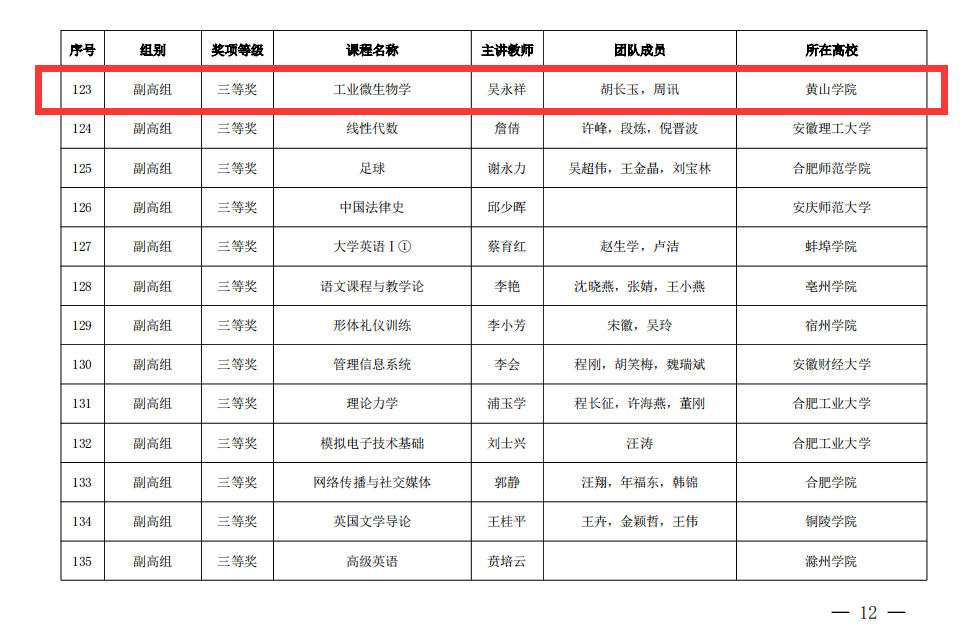 | 序号 | 组别 | 奖项等级 | 课程名称 | 主讲教师 | 团队成员 | 所在高校 |
|---|---|---|---|---|---|---|
| 123 | 副高组 | 三等奖 | 工业微生物学 | 吴永祥 | 胡长玉，周讯 | 黄山学院 |
| 124 | 副高组 | 三等奖 | 线性代数 | 詹倩 | 许峰，段炼，倪晋波 | 安徽理工大学 |
| 125 | 副高组 | 三等奖 | 足球 | 谢永力 | 吴超伟，王金晶，刘宝林 | 合肥师范学院 |
| 126 | 副高组 | 三等奖 | 中国法律史 | 邱少晖 | | 安庆师范大学 |
| 127 | 副高组 | 三等奖 | 大学英语 I ① | 蔡育红 | 赵生学，卢洁 | 蚌埠学院 |
| 128 | 副高组 | 三等奖 | 语文课程与教学论 | 李艳 | 沈晓燕，张婧，王小燕 | 亳州学院 |
| 129 | 副高组 | 三等奖 | 形体礼仪训练 | 李小芳 | 宋徽，吴玲 | 宿州学院 |
| 130 | 副高组 | 三等奖 | 管理信息系统 | 李会 | 程刚，胡笑梅，魏瑞斌 | 安徽财经大学 |
| 131 | 副高组 | 三等奖 | 理论力学 | 浦玉学 | 程长征，许海燕，董刚 | 合肥工业大学 |
| 132 | 副高组 | 三等奖 | 模拟电子技术基础 | 刘士兴 | 汪涛 | 合肥工业大学 |
| 133 | 副高组 | 三等奖 | 网络传播与社交媒体 | 郭静 | 汪翔，年福东，韩锦 | 合肥学院 |
| 134 | 副高组 | 三等奖 | 英国文学导论 | 王桂平 | 王卉，金颖哲，王伟 | 铜陵学院 |
| 135 | 副高组 | 三等奖 | 高级英语 | 贲培云 | | 滁州学院 |

— 12 —